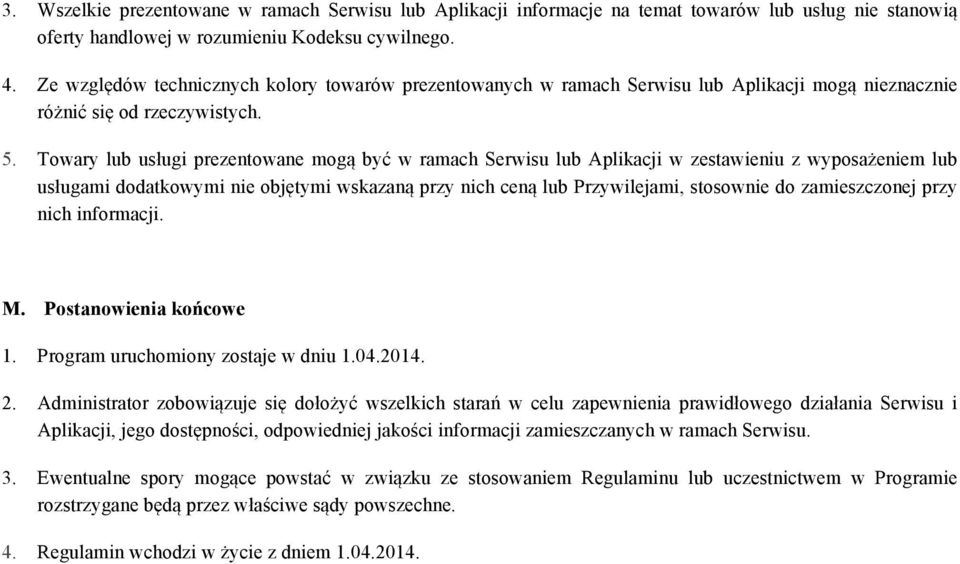 3. Wszelkie prezentowane w ramach Serwisu lub Aplikacji informacje na temat towarów lub usług nie stanowią oferty handlowej w rozumieniu Kodeksu cywilnego.

4. Ze względów technicznych kolory towarów prezentowanych w ramach Serwisu lub Aplikacji mogą nieznacznie różnić się od rzeczywistych.

5. Towary lub usługi prezentowane mogą być w ramach Serwisu lub Aplikacji w zestawieniu z wyposażeniem lub usługami dodatkowymi nie objętymi wskazaną przy nich ceną lub Przywilejami, stosownie do zamieszczonej przy nich informacji.

M. Postanowienia końcowe

1. Program uruchomiony zostaje w dniu 1.04.2014.

2. Administrator zobowiązuje się dołożyć wszelkich starań w celu zapewnienia prawidłowego działania Serwisu i Aplikacji, jego dostępności, odpowiedniej jakości informacji zamieszczanych w ramach Serwisu.

3. Ewentualne spory mogące powstać w związku ze stosowaniem Regulaminu lub uczestnictwem w Programie rozstrzygane będą przez właściwe sądy powszechne.

4. Regulamin wchodzi w życie z dniem 1.04.2014.